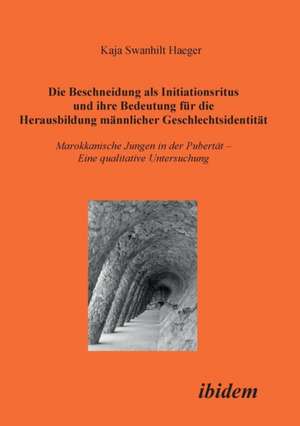 Kaja Swanhilt Haeger

Die Beschneidung als Initiationsritus und ihre Bedeutung für die Herausbildung männlicher Geschlechtsidentität

Marokkanische Jungen in der Pubertät – Eine qualitative Untersuchung

ibidem